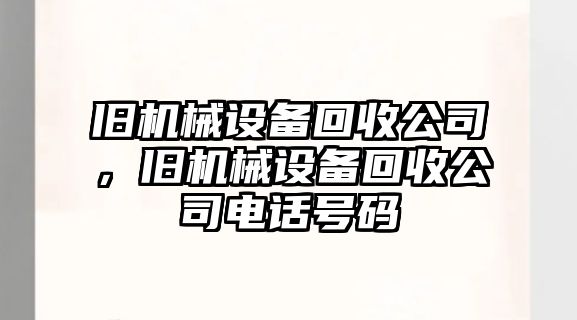 旧机械设备回收公司，旧机械设备回收公司电话号码